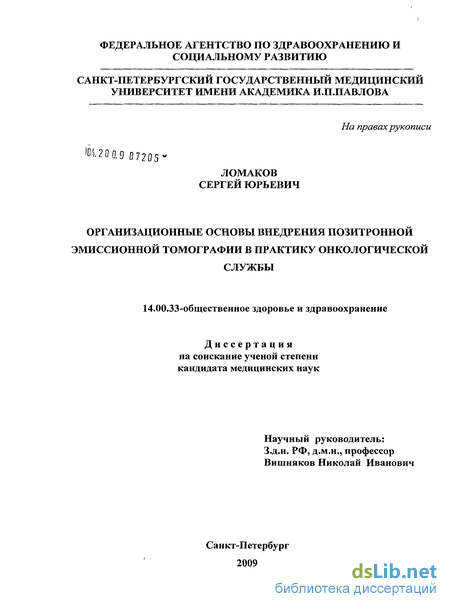 ФЕДЕРАЛЬНОЕ АГЕНТСТВО ПО ЗДРАВООХРАНЕНИЮ И СОЦИАЛЬНОМУ РАЗВИТИЮ

САНКТ-ПЕТЕРБУРГСКИЙ ГОСУДАРСТВЕННЫЙ МЕДИЦИНСКИЙ УНИВЕРСИТЕТ ИМЕНИ АКАДЕМИКА И.П.ПАВЛОВА

На правах рукописи

04.2009 07205

ЛОМАКОВ
СЕРГЕЙ ЮРЬЕВИЧ

ОРГАНИЗАЦИОННЫЕ ОСНОВЫ ВНЕДРЕНИЯ ПОЗИТРОННОЙ ЭМИССИОННОЙ ТОМОГРАФИИ В ПРАКТИКУ ОНКОЛОГИЧЕСКОЙ СЛУЖБЫ

14.00.33-общественное здоровье и здравоохранение

Диссертация
на соискание ученой степени
кандидата медицинских наук

Научный руководитель:
З.д.н. РФ, д.м.н., профессор
Вишняков Николай Иванович

Санкт-Петербург
2009

dsLib.net
библиотека диссертаций